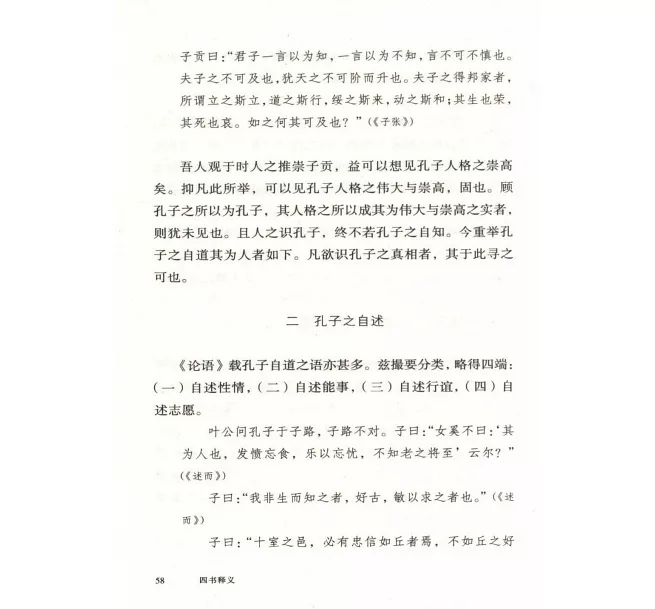 子贡曰:“君子一言以为知,一言以为不知,言不可不慎也。夫子之不可及也,犹天之不可阶而升也。夫子之得邦家者,所谓立之斯立,道之斯行,绥之斯来,动之斯和;其生也荣,其死也哀。如之何其可及也?”(《子张》)

吾人观于时人之推崇子贡,益可以想见孔子人格之崇高矣。抑凡此所举,可以见孔子人格之伟大与崇高,固也。顾孔子之所以为孔子,其人格之所以成其为伟大与崇高之实者,则犹未见也。且人之识孔子,终不若孔子之自知。今重举孔子之自道其为人者如下。凡欲识孔子之真相者,其于此寻之可也。

二 孔子之自述

《论语》载孔子自道之语亦甚多。兹撮要分类,略得四端:(一)自述性情,(二)自述能事,(三)自述行谊,(四)自述志愿。

叶公问孔子于子路,子路不对。子曰:“女奚不曰:‘其为人也,发愤忘食,乐以忘忧,不知老之将至’云尔?”(《述而》)

子曰:“我非生而知之者,好古,敏以求之者也。”(《述而》)

子曰:“十室之邑,必有忠信如丘者焉,不如丘之好

58 四书释义